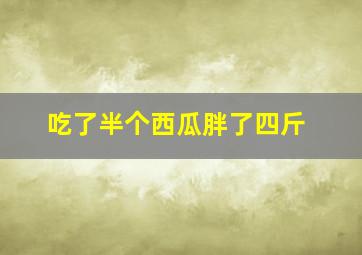 吃了半个西瓜胖了四斤